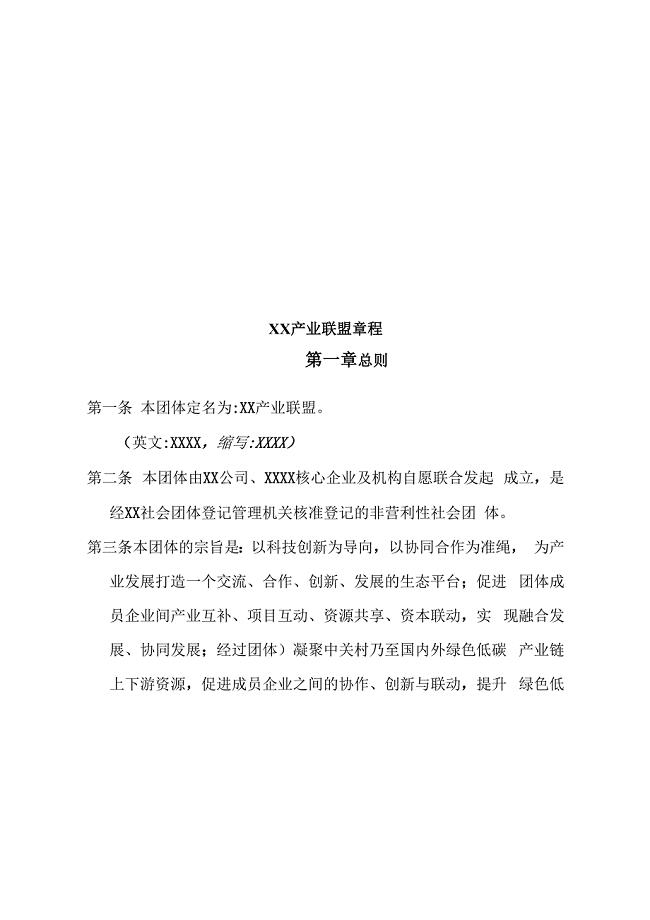 XX产业联盟章程

第一章总则

第一条 本团体定名为:XX产业联盟。

（英文:XXXX，缩写:XXXX）

第二条 本团体由XX公司、XXXX核心企业及机构自愿联合发起 成立，是经XX社会团体登记管理机关核准登记的非营利性社会团 体。

第三条本团体的宗旨是：以科技创新为导向，以协同合作为准绳， 为产业发展打造一个交流、合作、创新、发展的生态平台；促进 团体成员企业间产业互补、项目互动、资源共享、资本联动，实 现融合发展、协同发展；经过团体）凝聚中关村乃至国内外绿色低碳 产业链上下游资源，促进成员企业之间的协作、创新与联动，提升 绿色低